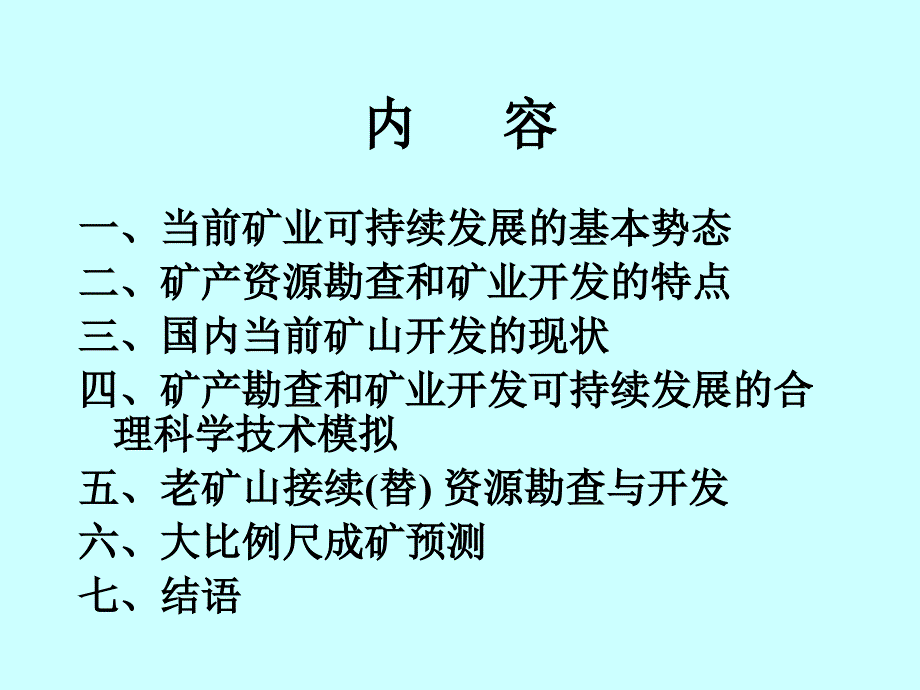 内　容

一、当前矿业可持续发展的基本势态
二、矿产资源勘查和矿业开发的特点
三、国内当前矿山开发的现状
四、矿产勘查和矿业开发可持续发展的合理科学技术模拟
五、老矿山接续(替) 资源勘查与开发
六、大比例尺成矿预测
七、结语